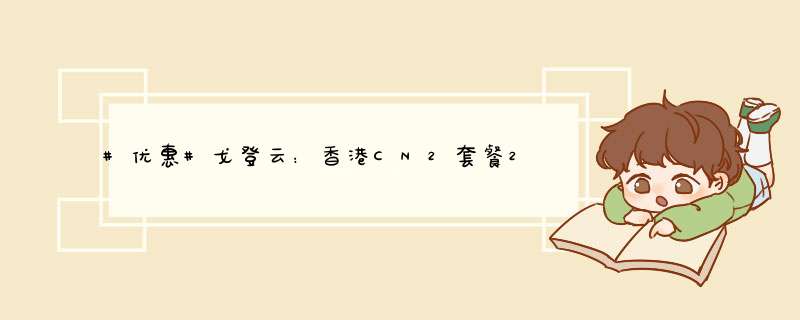 #优惠#戈登云：香港CN2套餐2